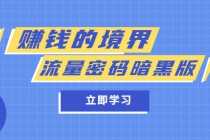 赚钱的境界
流量密码暗黑版
立即学习